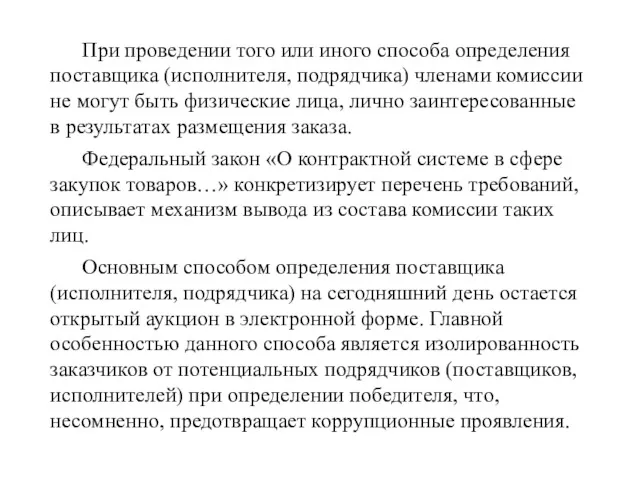 При проведении того или иного способа определения поставщика (исполнителя, подрядчика) членами комиссии не могут быть физические лица, лично заинтересованные в результатах размещения заказа.

Федеральный закон «О контрактной системе в сфере закупок товаров…» конкретизирует перечень требований, описывает механизм вывода из состава комиссии таких лиц.

Основным способом определения поставщика (исполнителя, подрядчика) на сегодняшний день остается открытый аукцион в электронной форме. Главной особенностью данного способа является изолированность заказчиков от потенциальных подрядчиков (поставщиков, исполнителей) при определении победителя, что, несомненно, предотвращает коррупционные проявления.